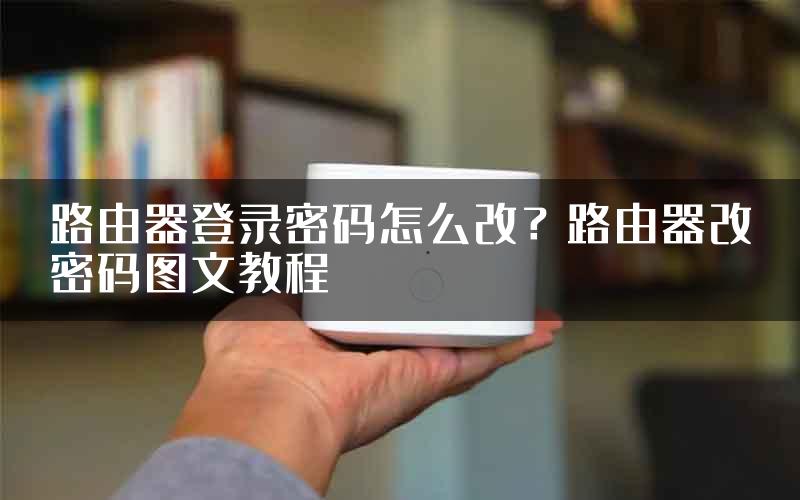 路由器登录密码怎么改？路由器改密码图文教程